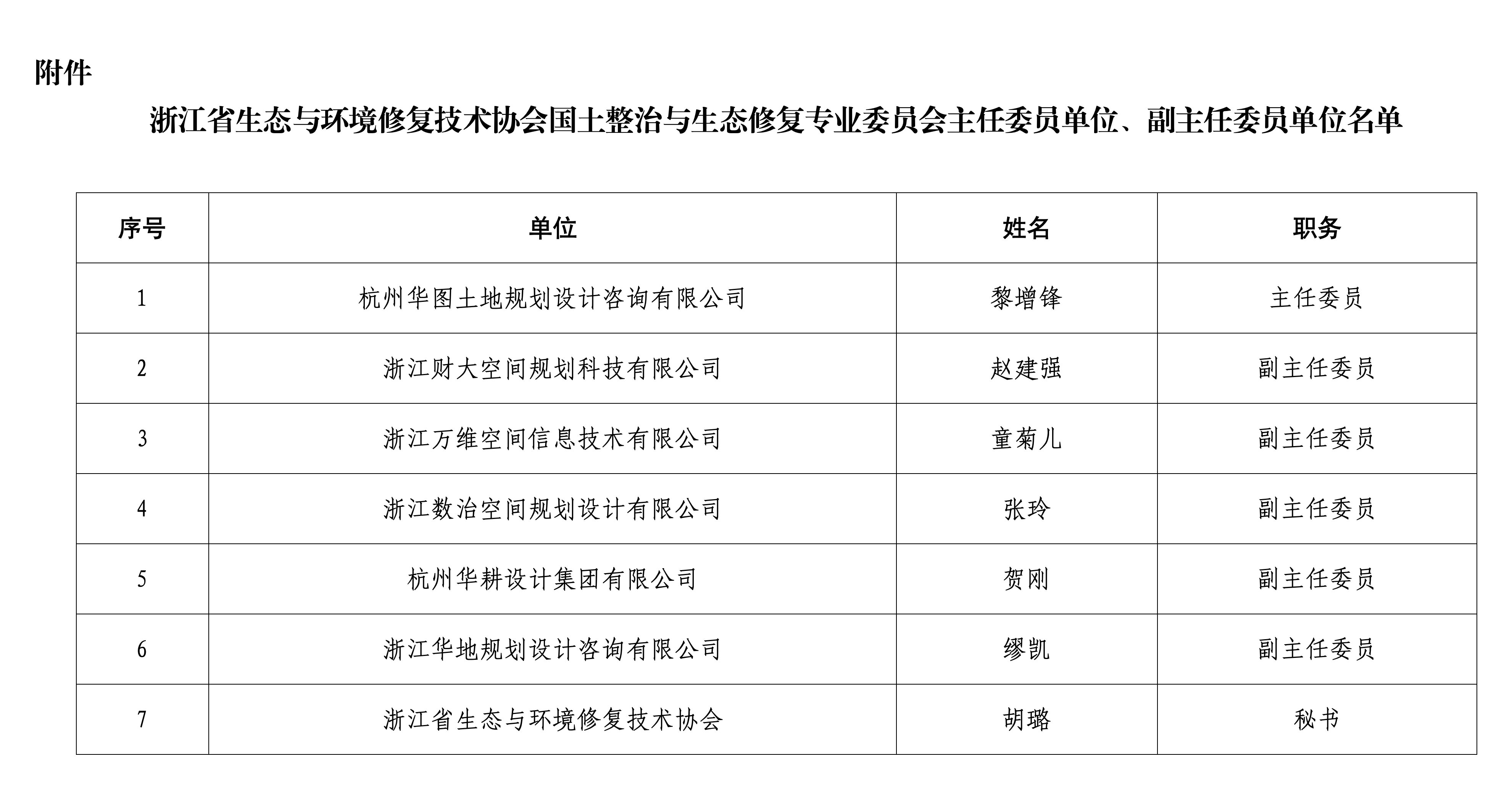 附件

浙江省生态与环境修复技术协会国土整治与生态修复专业委员会主任委员单位、副主任委员单位名单

| 序号 | 单位 | 姓名 | 职务 |
|---|---|---|---|
| 1 | 杭州华图土地规划设计咨询有限公司 | 黎增锋 | 主任委员 |
| 2 | 浙江财大空间规划科技有限公司 | 赵建强 | 副主任委员 |
| 3 | 浙江万维空间信息技术有限公司 | 童菊儿 | 副主任委员 |
| 4 | 浙江数治空间规划设计有限公司 | 张玲 | 副主任委员 |
| 5 | 杭州华耕设计集团有限公司 | 贺刚 | 副主任委员 |
| 6 | 浙江华地规划设计咨询有限公司 | 缪凯 | 副主任委员 |
| 7 | 浙江省生态与环境修复技术协会 | 胡璐 | 秘书 |